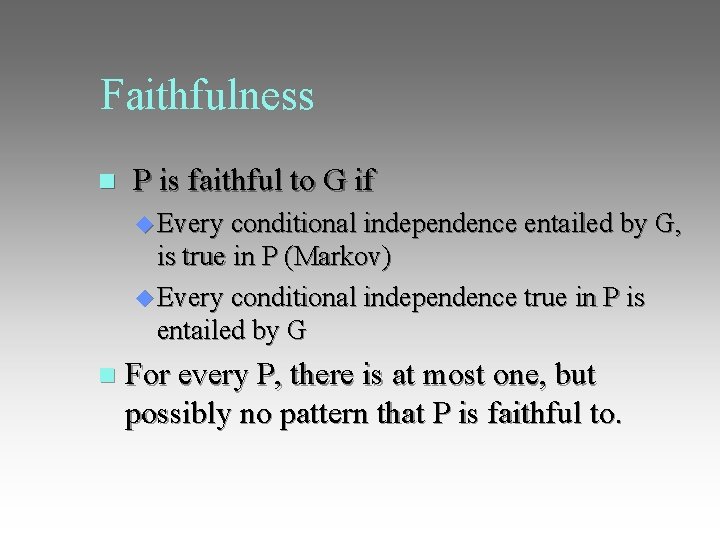 Faithfulness

P is faithful to G if

Every conditional independence entailed by G, is true in P (Markov)

Every conditional independence true in P is entailed by G

For every P, there is at most one, but possibly no pattern that P is faithful to.